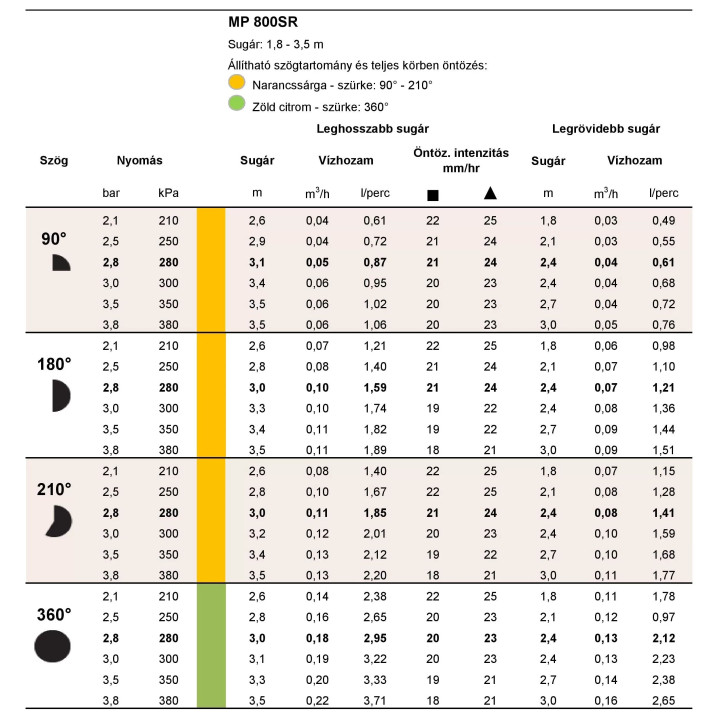 MP 800SR

Sugár: 1,8 - 3,5 m

Állítható szögtartomány és teljes körben öntözés:

Narancssárga - szürke: 90° - 210°

Zöld citrom - szürke: 360°

| Szög | Nyomás | | Leghosszabb sugár | | | | | Legrövidebb sugár | | |
|---|---|---|---|---|---|---|---|---|---|---|
| | | | Sugár | Vízhozam | | Öntöz. intenzitás mm/hr | | Sugár | Vízhozam | |
| | bar | kPa | m | $m^3/h$ | l/perc | ■ | ▲ | m | $m^3/h$ | l/perc |
| 90° | 2,1 | 210 | 2,6 | 0,04 | 0,61 | 22 | 25 | 1,8 | 0,03 | 0,49 |
| | 2,5 | 250 | 2,9 | 0,04 | 0,72 | 21 | 24 | 2,1 | 0,03 | 0,55 |
| | **2,8** | **280** | **3,1** | **0,05** | **0,87** | **21** | **24** | **2,4** | **0,04** | **0,61** |
| | 3,0 | 300 | 3,4 | 0,06 | 0,95 | 20 | 23 | 2,4 | 0,04 | 0,68 |
| | 3,5 | 350 | 3,5 | 0,06 | 1,02 | 20 | 23 | 2,7 | 0,04 | 0,72 |
| | 3,8 | 380 | 3,5 | 0,06 | 1,06 | 20 | 23 | 3,0 | 0,05 | 0,76 |
| 180° | 2,1 | 210 | 2,6 | 0,07 | 1,21 | 22 | 25 | 1,8 | 0,06 | 0,98 |
| | 2,5 | 250 | 2,8 | 0,08 | 1,40 | 21 | 24 | 2,1 | 0,07 | 1,10 |
| | **2,8** | **280** | **3,0** | **0,10** | **1,59** | **21** | **24** | **2,4** | **0,07** | **1,21** |
| | 3,0 | 300 | 3,3 | 0,10 | 1,74 | 19 | 22 | 2,4 | 0,08 | 1,36 |
| | 3,5 | 350 | 3,4 | 0,11 | 1,82 | 19 | 22 | 2,7 | 0,09 | 1,44 |
| | 3,8 | 380 | 3,5 | 0,11 | 1,89 | 18 | 21 | 3,0 | 0,09 | 1,51 |
| 210° | 2,1 | 210 | 2,6 | 0,08 | 1,40 | 22 | 25 | 1,8 | 0,07 | 1,15 |
| | 2,5 | 250 | 2,8 | 0,10 | 1,67 | 22 | 25 | 2,1 | 0,08 | 1,28 |
| | **2,8** | **280** | **3,0** | **0,11** | **1,85** | **21** | **24** | **2,4** | **0,08** | **1,41** |
| | 3,0 | 300 | 3,2 | 0,12 | 2,01 | 20 | 23 | 2,4 | 0,10 | 1,59 |
| | 3,5 | 350 | 3,4 | 0,13 | 2,12 | 19 | 22 | 2,7 | 0,10 | 1,68 |
| | 3,8 | 380 | 3,5 | 0,13 | 2,20 | 18 | 21 | 3,0 | 0,11 | 1,77 |
| 360° | 2,1 | 210 | 2,6 | 0,14 | 2,38 | 22 | 25 | 1,8 | 0,11 | 1,78 |
| | 2,5 | 250 | 2,8 | 0,16 | 2,65 | 20 | 23 | 2,1 | 0,12 | 0,97 |
| | **2,8** | **280** | **3,0** | **0,18** | **2,95** | **20** | **23** | **2,4** | **0,13** | **2,12** |
| | 3,0 | 300 | 3,1 | 0,19 | 3,22 | 20 | 23 | 2,4 | 0,13 | 2,23 |
| | 3,5 | 350 | 3,3 | 0,20 | 3,33 | 19 | 21 | 2,7 | 0,14 | 2,38 |
| | 3,8 | 380 | 3,5 | 0,22 | 3,71 | 18 | 21 | 3,0 | 0,16 | 2,65 |